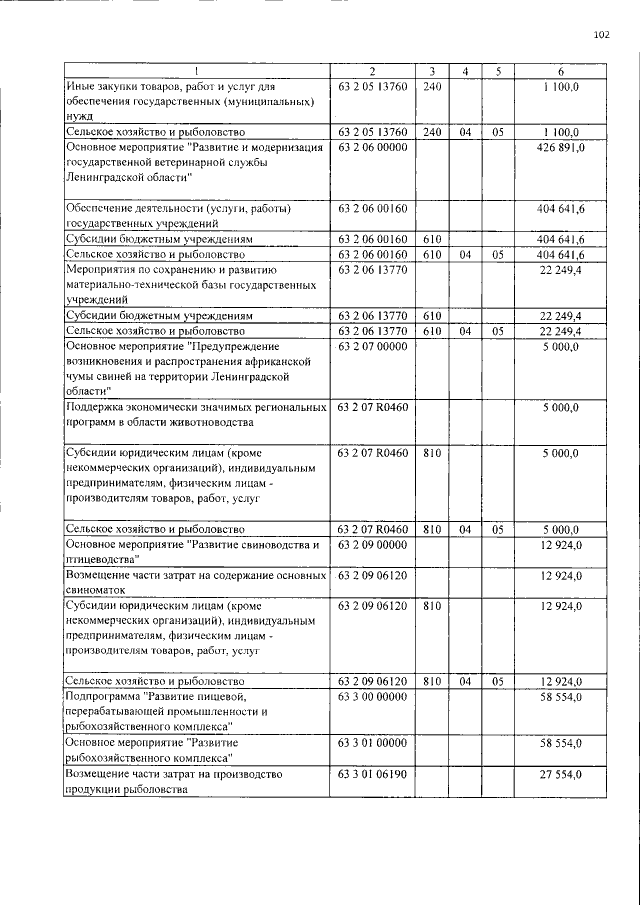 102

| 1 | 2 | 3 | 4 | 5 | 6 |
|---|---|---|---|---|---|
| Иные закупки товаров, работ и услуг для обеспечения государственных (муниципальных) нужд | 63 2 05 13760 | 240 | | | 1 100,0 |
| Сельское хозяйство и рыболовство | 63 2 05 13760 | 240 | 04 | 05 | 1 100,0 |
| Основное мероприятие "Развитие и модернизация государственной ветеринарной службы Ленинградской области" | 63 2 06 00000 | | | | 426 891,0 |
| Обеспечение деятельности (услуги, работы) государственных учреждений | 63 2 06 00160 | | | | 404 641,6 |
| Субсидии бюджетным учреждениям | 63 2 06 00160 | 610 | | | 404 641,6 |
| Сельское хозяйство и рыболовство | 63 2 06 00160 | 610 | 04 | 05 | 404 641,6 |
| Мероприятия по сохранению и развитию материально-технической базы государственных учреждений | 63 2 06 13770 | | | | 22 249,4 |
| Субсидии бюджетным учреждениям | 63 2 06 13770 | 610 | | | 22 249,4 |
| Сельское хозяйство и рыболовство | 63 2 06 13770 | 610 | 04 | 05 | 22 249,4 |
| Основное мероприятие "Предупреждение возникновения и распространения африканской чумы свиней на территории Ленинградской области" | 63 2 07 00000 | | | | 5 000,0 |
| Поддержка экономически значимых региональных программ в области животноводства | 63 2 07 R0460 | | | | 5 000,0 |
| Субсидии юридическим лицам (кроме некоммерческих организаций), индивидуальным предпринимателям, физическим лицам - производителям товаров, работ, услуг | 63 2 07 R0460 | 810 | | | 5 000,0 |
| Сельское хозяйство и рыболовство | 63 2 07 R0460 | 810 | 04 | 05 | 5 000,0 |
| Основное мероприятие "Развитие свиноводства и птицеводства" | 63 2 09 00000 | | | | 12 924,0 |
| Возмещение части затрат на содержание основных свиноматок | 63 2 09 06120 | | | | 12 924,0 |
| Субсидии юридическим лицам (кроме некоммерческих организаций), индивидуальным предпринимателям, физическим лицам - производителям товаров, работ, услуг | 63 2 09 06120 | 810 | | | 12 924,0 |
| Сельское хозяйство и рыболовство | 63 2 09 06120 | 810 | 04 | 05 | 12 924,0 |
| Подпрограмма "Развитие пищевой, перерабатывающей промышленности и рыбохозяйственного комплекса" | 63 3 00 00000 | | | | 58 554,0 |
| Основное мероприятие "Развитие рыбохозяйственного комплекса" | 63 3 01 00000 | | | | 58 554,0 |
| Возмещение части затрат на производство продукции рыболовства | 63 3 01 06190 | | | | 27 554,0 |